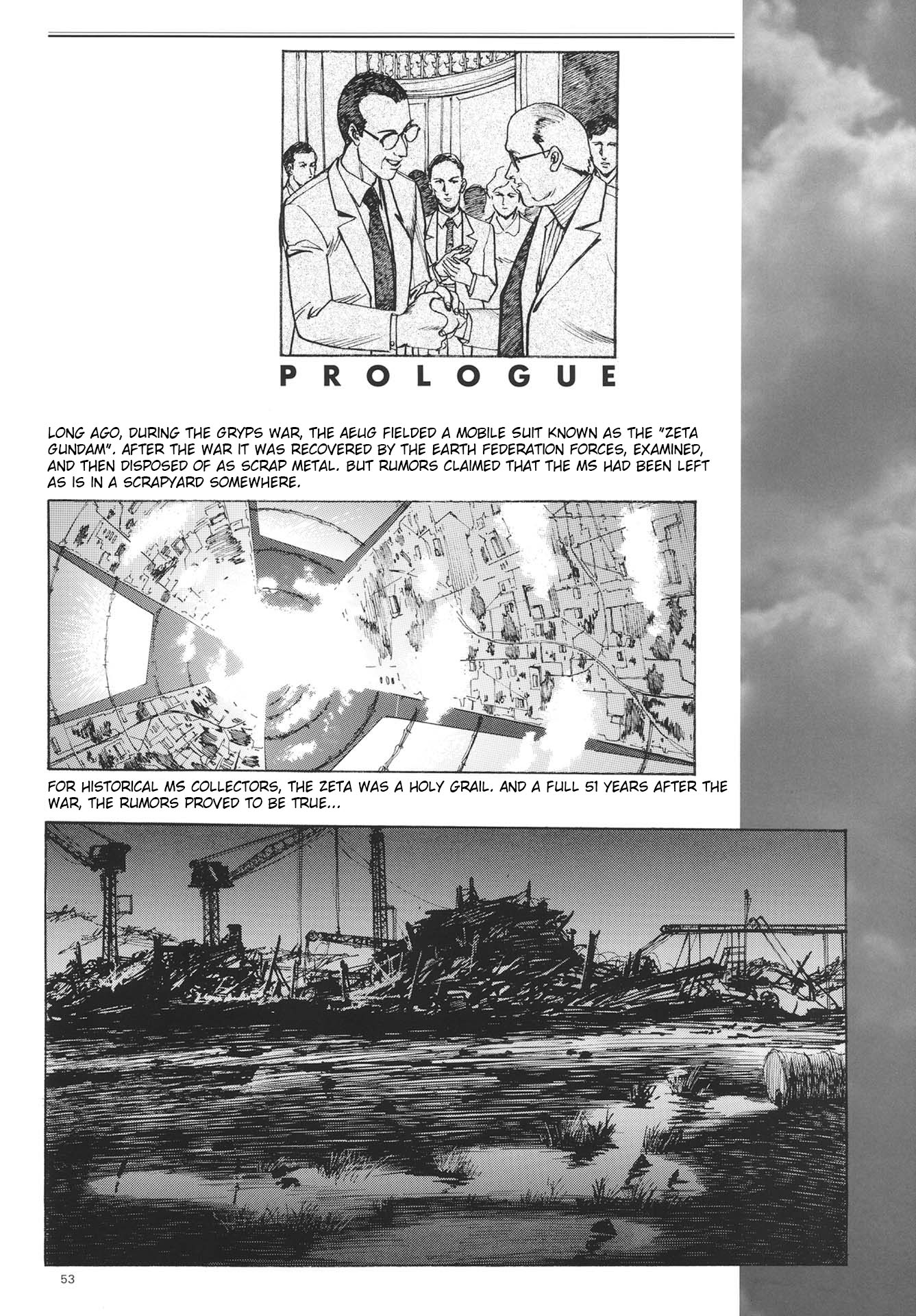 PROLOGUE

LONG AGO, DURING THE GRYPS WAR, THE AEUG FIELDED A MOBILE SUIT KNOWN AS THE "ZETA GUNDAM". AFTER THE WAR IT WAS RECOVERED BY THE EARTH FEDERATION FORCES, EXAMINED, AND THEN DISPOSED OF AS SCRAP METAL. BUT RUMORS CLAIMED THAT THE MS HAD BEEN LEFT AS IS IN A SCRAPYARD SOMEWHERE.

FOR HISTORICAL MS COLLECTORS, THE ZETA WAS A HOLY GRAIL. AND A FULL 51 YEARS AFTER THE WAR, THE RUMORS PROVED TO BE TRUE...

53